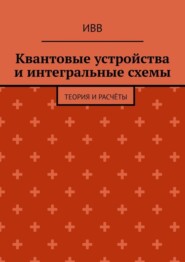 ИВВ

Квантовые устройства и интегральные схемы

ТЕОРИЯ И РАСЧЁТЫ